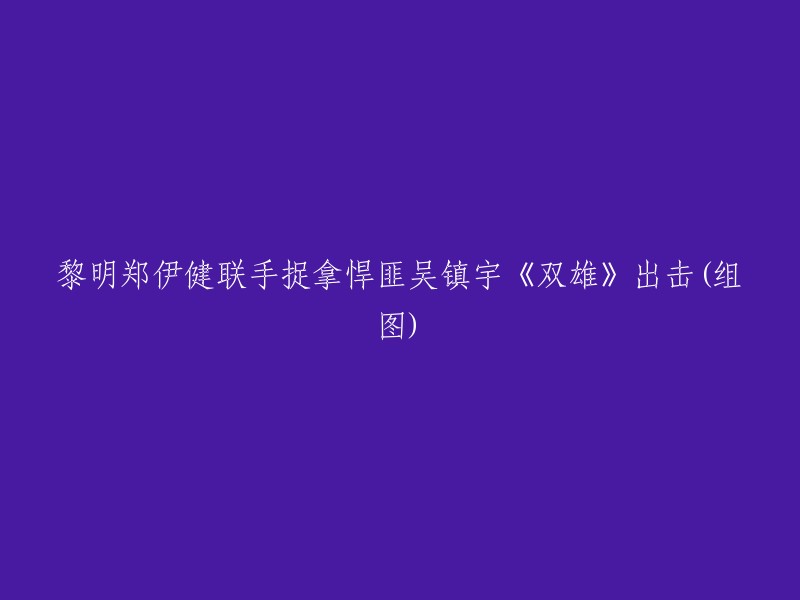 黎明郑伊健联手捉拿悍匪吴镇宇《双雄》出击(组图)